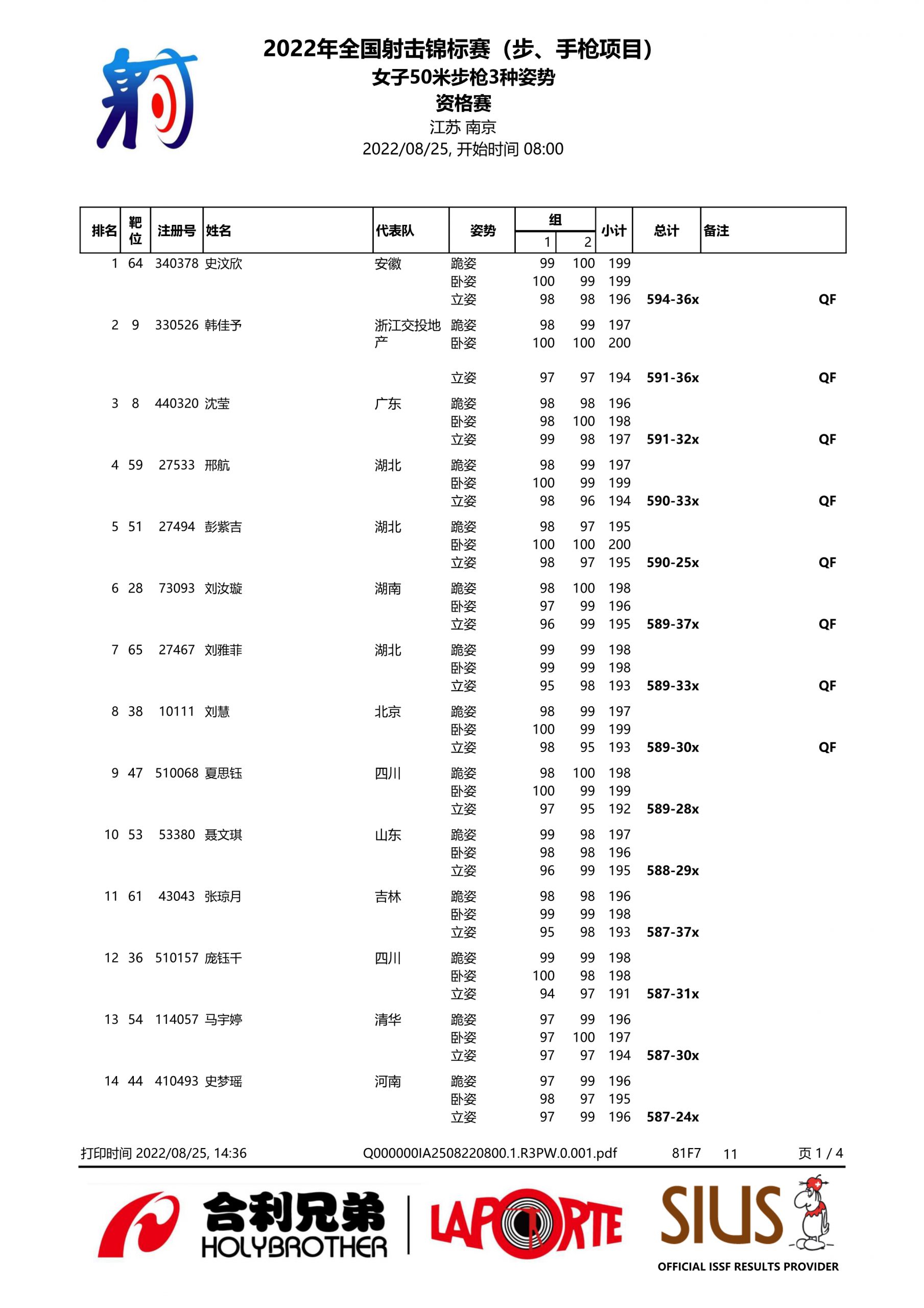 2022年全国射击锦标赛（步、手枪项目）
女子50米步枪3种姿势
资格赛
江苏 南京
2022/08/25, 开始时间 08:00

| 排名 | 靶位 | 注册号 | 姓名 | 代表队 | 姿势 | 组 1 | 组 2 | 小计 | 总计 | 备注 |
|---|---|---|---|---|---|---|---|---|---|---|
| 1 | 64 | 340378 | 史汶欣 | 安徽 | 跪姿 | 99 | 100 | 199 | | |
| | | | | | 卧姿 | 100 | 99 | 199 | | |
| | | | | | 立姿 | 98 | 98 | 196 | 594-36x | QF |
| 2 | 9 | 330526 | 韩佳予 | 浙江交投地产 | 跪姿 | 98 | 99 | 197 | | |
| | | | | | 卧姿 | 100 | 100 | 200 | | |
| | | | | | 立姿 | 97 | 97 | 194 | 591-36x | QF |
| 3 | 8 | 440320 | 沈莹 | 广东 | 跪姿 | 98 | 98 | 196 | | |
| | | | | | 卧姿 | 98 | 100 | 198 | | |
| | | | | | 立姿 | 99 | 98 | 197 | 591-32x | QF |
| 4 | 59 | 27533 | 邢航 | 湖北 | 跪姿 | 98 | 99 | 197 | | |
| | | | | | 卧姿 | 100 | 99 | 199 | | |
| | | | | | 立姿 | 98 | 96 | 194 | 590-33x | QF |
| 5 | 51 | 27494 | 彭紫吉 | 湖北 | 跪姿 | 98 | 97 | 195 | | |
| | | | | | 卧姿 | 100 | 100 | 200 | | |
| | | | | | 立姿 | 98 | 97 | 195 | 590-25x | QF |
| 6 | 28 | 73093 | 刘汝璇 | 湖南 | 跪姿 | 98 | 100 | 198 | | |
| | | | | | 卧姿 | 97 | 99 | 196 | | |
| | | | | | 立姿 | 96 | 99 | 195 | 589-37x | QF |
| 7 | 65 | 27467 | 刘雅菲 | 湖北 | 跪姿 | 99 | 99 | 198 | | |
| | | | | | 卧姿 | 99 | 99 | 198 | | |
| | | | | | 立姿 | 95 | 98 | 193 | 589-33x | QF |
| 8 | 38 | 10111 | 刘慧 | 北京 | 跪姿 | 98 | 99 | 197 | | |
| | | | | | 卧姿 | 100 | 99 | 199 | | |
| | | | | | 立姿 | 98 | 95 | 193 | 589-30x | QF |
| 9 | 47 | 510068 | 夏思钰 | 四川 | 跪姿 | 98 | 100 | 198 | | |
| | | | | | 卧姿 | 100 | 99 | 199 | | |
| | | | | | 立姿 | 97 | 95 | 192 | 589-28x | |
| 10 | 53 | 53380 | 聂文琪 | 山东 | 跪姿 | 99 | 98 | 197 | | |
| | | | | | 卧姿 | 98 | 98 | 196 | | |
| | | | | | 立姿 | 96 | 99 | 195 | 588-29x | |
| 11 | 61 | 43043 | 张琼月 | 吉林 | 跪姿 | 98 | 98 | 196 | | |
| | | | | | 卧姿 | 99 | 99 | 198 | | |
| | | | | | 立姿 | 95 | 98 | 193 | 587-37x | |
| 12 | 36 | 510157 | 庞钰千 | 四川 | 跪姿 | 99 | 99 | 198 | | |
| | | | | | 卧姿 | 100 | 98 | 198 | | |
| | | | | | 立姿 | 94 | 97 | 191 | 587-31x | |
| 13 | 54 | 114057 | 马宇婷 | 清华 | 跪姿 | 97 | 99 | 196 | | |
| | | | | | 卧姿 | 97 | 100 | 197 | | |
| | | | | | 立姿 | 97 | 97 | 194 | 587-30x | |
| 14 | 44 | 410493 | 史梦瑶 | 河南 | 跪姿 | 97 | 99 | 196 | | |
| | | | | | 卧姿 | 98 | 97 | 195 | | |
| | | | | | 立姿 | 97 | 99 | 196 | 587-24x | |

打印时间 2022/08/25, 14:36 Q000000IA2508220800.1.R3PW.0.001.pdf 81F7 11 页 1 / 4

合利兄弟 HOLYBROTHER LAPORTE SIUS OFFICIAL ISSF RESULTS PROVIDER